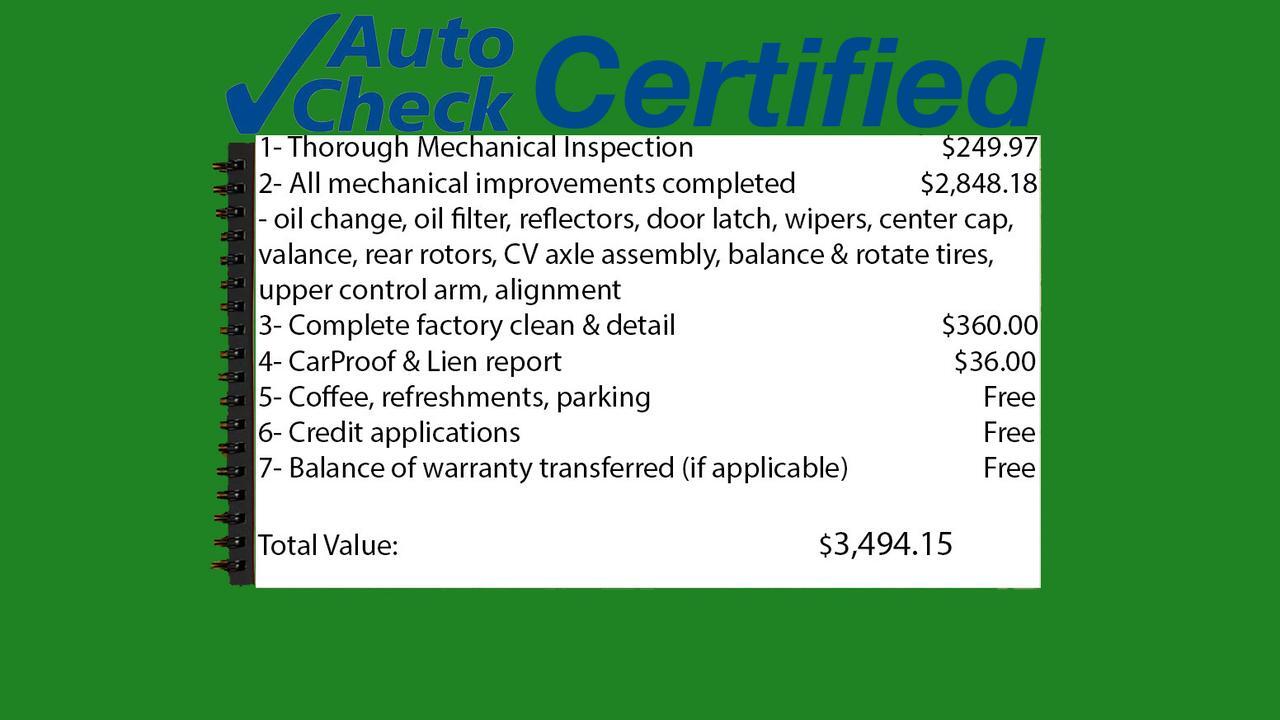 Auto Check Certified

1- Thorough Mechanical Inspection $249.97
2- All mechanical improvements completed $2,848.18
- oil change, oil filter, reflectors, door latch, wipers, center cap, valance, rear rotors, CV axle assembly, balance & rotate tires, upper control arm, alignment
3- Complete factory clean & detail $360.00
4- CarProof & Lien report $36.00
5- Coffee, refreshments, parking Free
6- Credit applications Free
7- Balance of warranty transferred (if applicable) Free

Total Value: $3,494.15